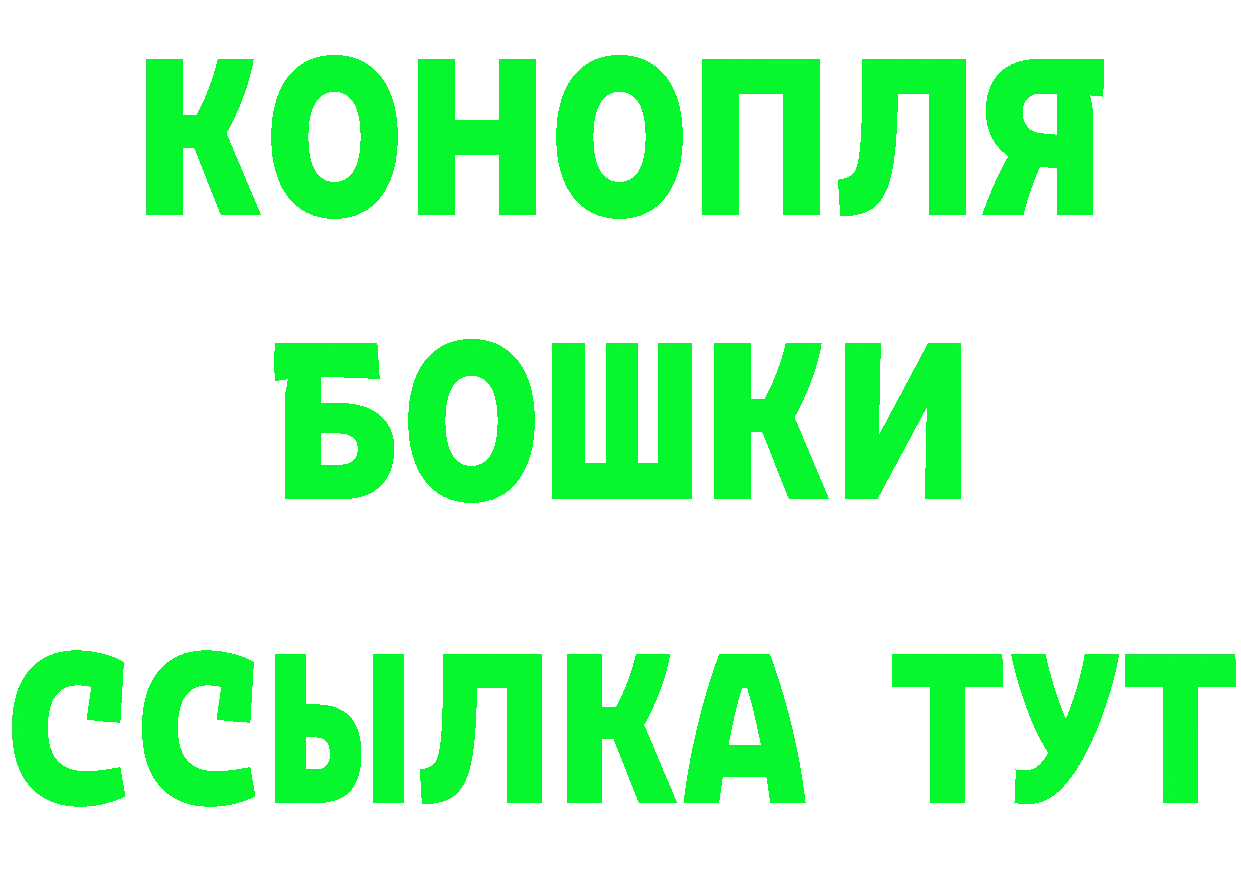 КОНОПЛЯ
БОШКИ
ССЫЛКА ТУТ